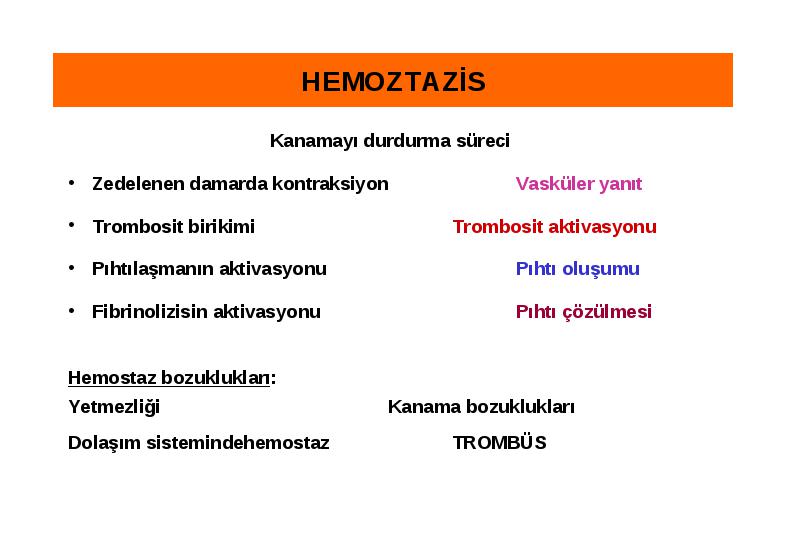 HEMOZTAZİS

Kanamayı durdurma süreci

• Zedelenen damarda kontraksiyon Vasküler yanıt

• Trombosit birikimi Trombosit aktivasyonu

• Pıhtılaşmanın aktivasyonu Pıhtı oluşumu

• Fibrinolizisin aktivasyonu Pıhtı çözülmesi

Hemostaz bozuklukları:

Yetmezliği Kanama bozuklukları

Dolaşım sistemindehemostaz TROMBÜS